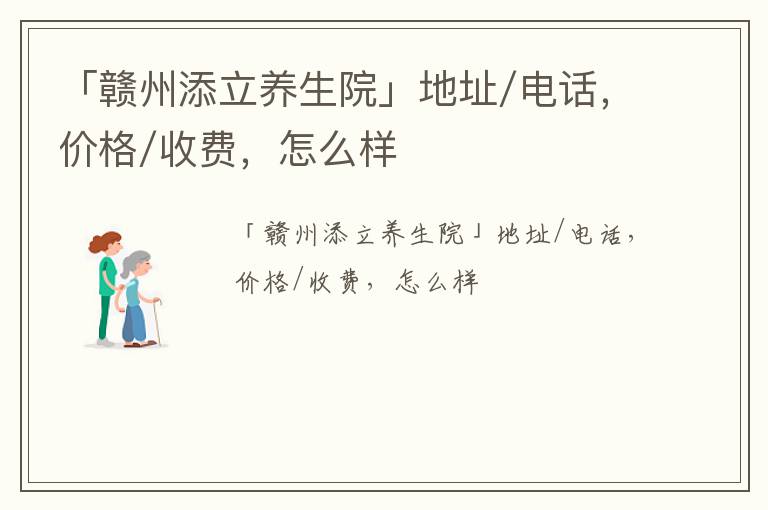 「赣州添立养生院」地址/电话，价格/收费，怎么样

「赣州添立养生院」地址/电话，价格/收费，怎么样